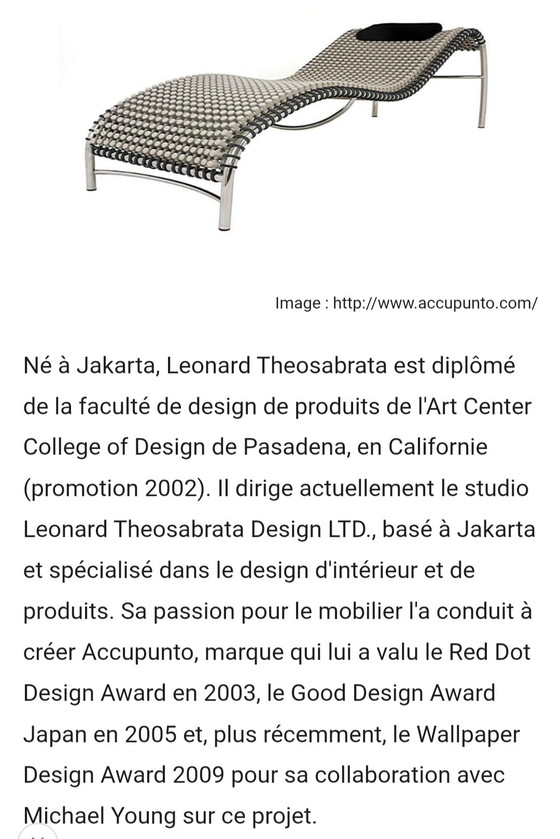 Image : http://www.accupunto.com/

Né à Jakarta, Leonard Theosabrata est diplômé de la faculté de design de produits de l'Art Center College of Design de Pasadena, en Californie (promotion 2002). Il dirige actuellement le studio Leonard Theosabrata Design LTD., basé à Jakarta et spécialisé dans le design d'intérieur et de produits. Sa passion pour le mobilier l'a conduit à créer Accupunto, marque qui lui a valu le Red Dot Design Award en 2003, le Good Design Award Japan en 2005 et, plus récemment, le Wallpaper Design Award 2009 pour sa collaboration avec Michael Young sur ce projet.